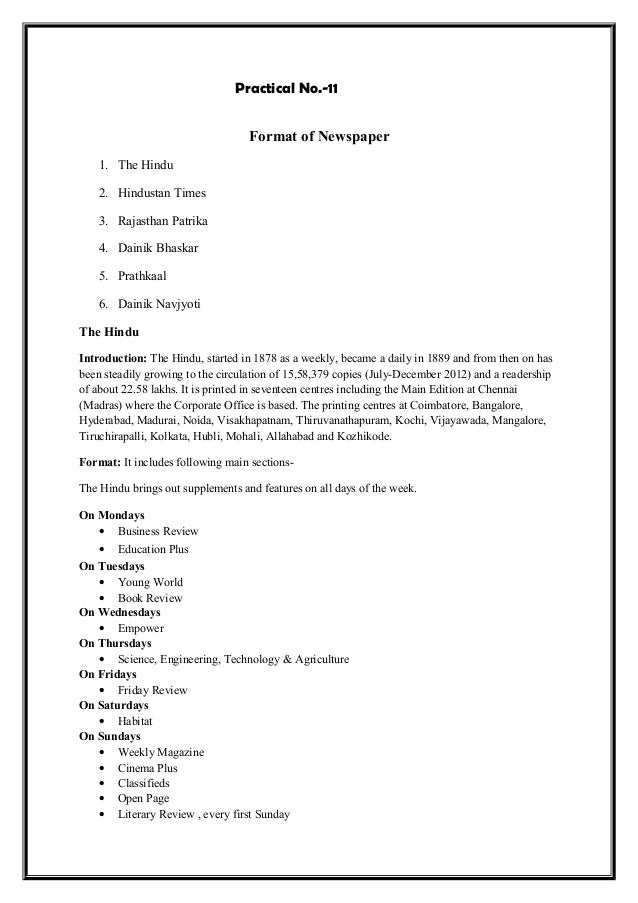 Practical No.-11

Format of Newspaper

1. The Hindu
2. Hindustan Times
3. Rajasthan Patrika
4. Dainik Bhaskar
5. Prathkaal
6. Dainik Navjyoti

The Hindu

Introduction: The Hindu, started in 1878 as a weekly, became a daily in 1889 and from then on has been steadily growing to the circulation of 15,58,379 copies (July-December 2012) and a readership of about 22.58 lakhs. It is printed in seventeen centres including the Main Edition at Chennai (Madras) where the Corporate Office is based. The printing centres at Coimbatore, Bangalore, Hyderabad, Madurai, Noida, Visakhapatnam, Thiruvanathapuram, Kochi, Vijayawada, Mangalore, Tiruchirapalli, Kolkata, Hubli, Mohali, Allahabad and Kozhikode.

Format: It includes following main sections-

The Hindu brings out supplements and features on all days of the week.

On Mondays
• Business Review
• Education Plus
On Tuesdays
• Young World
• Book Review
On Wednesdays
• Empower
On Thursdays
• Science, Engineering, Technology & Agriculture
On Fridays
• Friday Review
On Saturdays
• Habitat
On Sundays
• Weekly Magazine
• Cinema Plus
• Classifieds
• Open Page
• Literary Review , every first Sunday